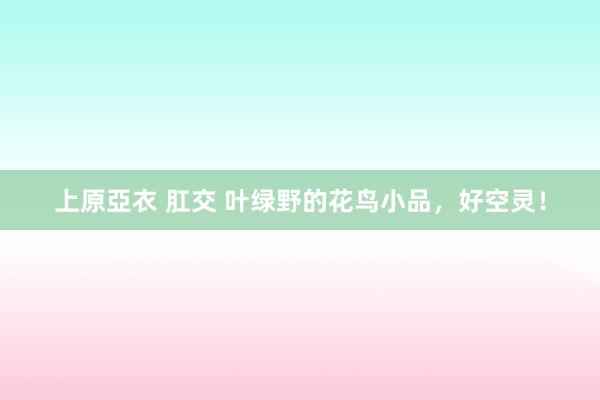 上原亞衣 肛交 叶绿野的花鸟小品，好空灵！